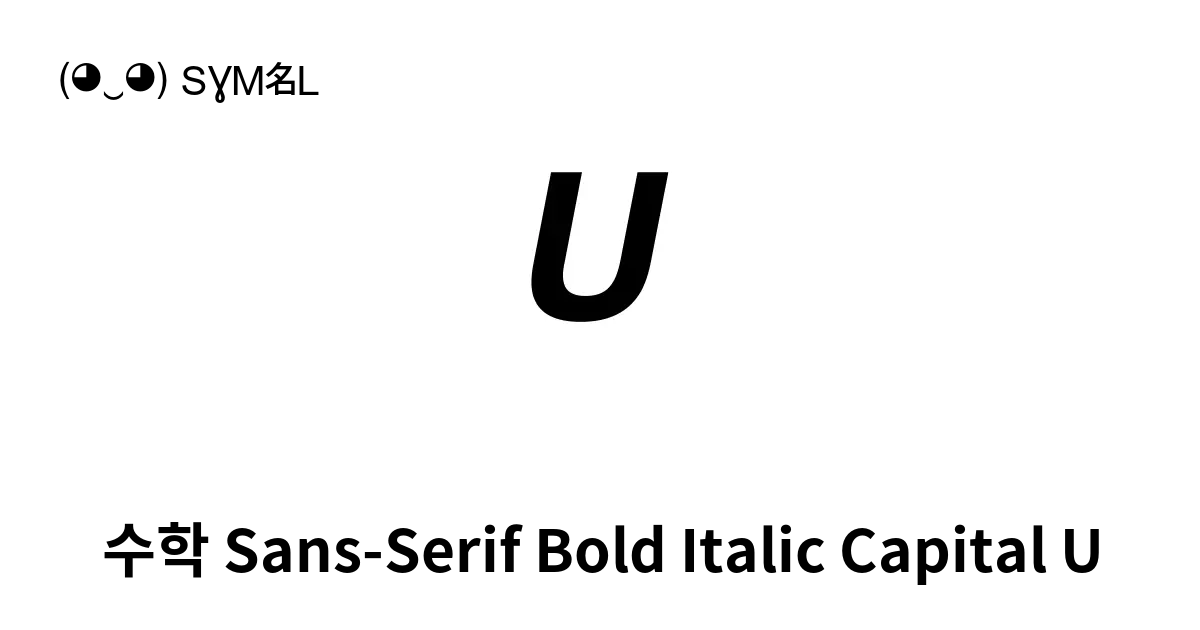 (◕‿◕) SYM名L

𝙐

수학 Sans-Serif Bold Italic Capital U